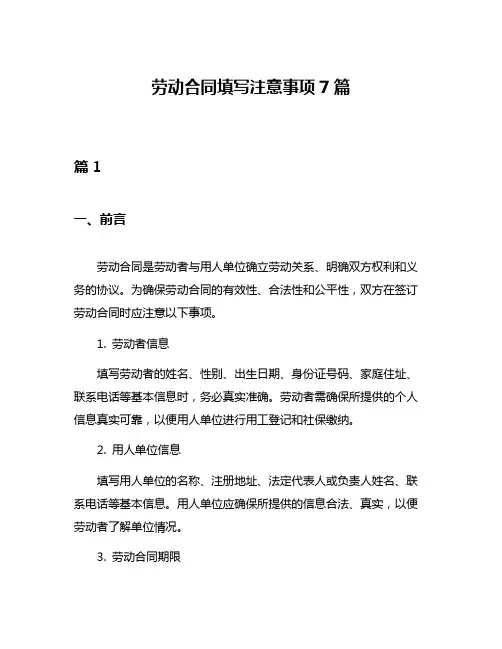 劳动合同填写注意事项 7 篇

篇 1

一、前言

劳动合同是劳动者与用人单位确立劳动关系、明确双方权利和义务的协议。为确保劳动合同的有效性、合法性和公平性，双方在签订劳动合同时应注意以下事项。

1. 劳动者信息

填写劳动者的姓名、性别、出生日期、身份证号码、家庭住址、联系电话等基本信息时，务必真实准确。劳动者需确保所提供的个人信息真实可靠，以便用人单位进行用工登记和社保缴纳。

2. 用人单位信息

填写用人单位的名称、注册地址、法定代表人或负责人姓名、联系电话等基本信息。用人单位应确保所提供的信息合法、真实，以便劳动者了解单位情况。

3. 劳动合同期限